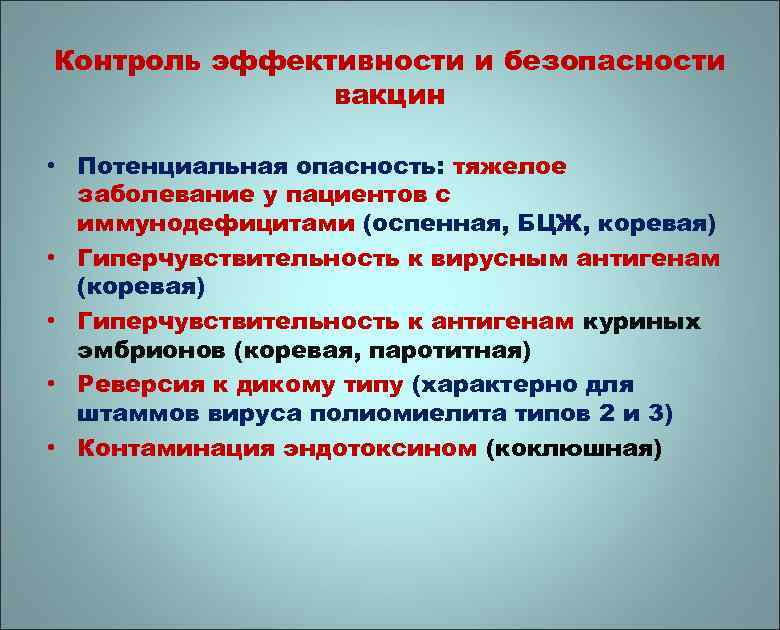 Контроль эффективности и безопасности вакцин

• Потенциальная опасность: тяжелое заболевание у пациентов с иммунодефицитами (оспенная, БЦЖ, коревая)
• Гиперчувствительность к вирусным антигенам (коревая)
• Гиперчувствительность к антигенам куриных эмбрионов (коревая, паротитная)
• Реверсия к дикому типу (характерно для штаммов вируса полиомиелита типов 2 и 3)
• Контаминация эндотоксином (коклюшная)